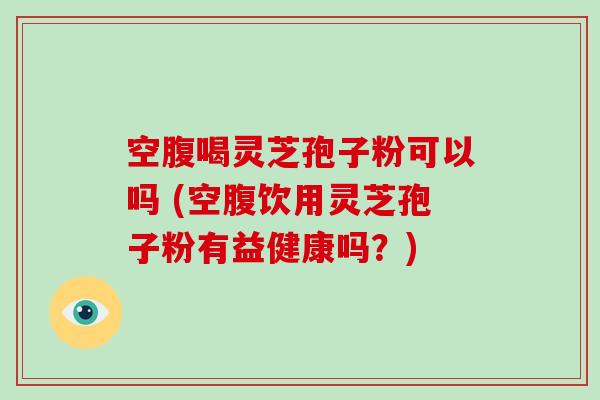 空腹喝灵芝孢子粉可以吗（空腹饮用灵芝孢子粉有益健康吗？）